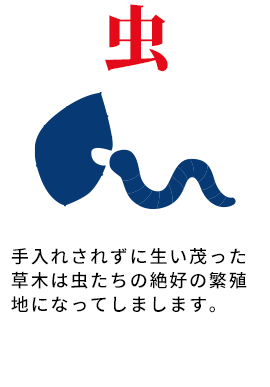 虫

手入れされずに生い茂った草木は虫たちの絶好の繁殖地になってしまします。